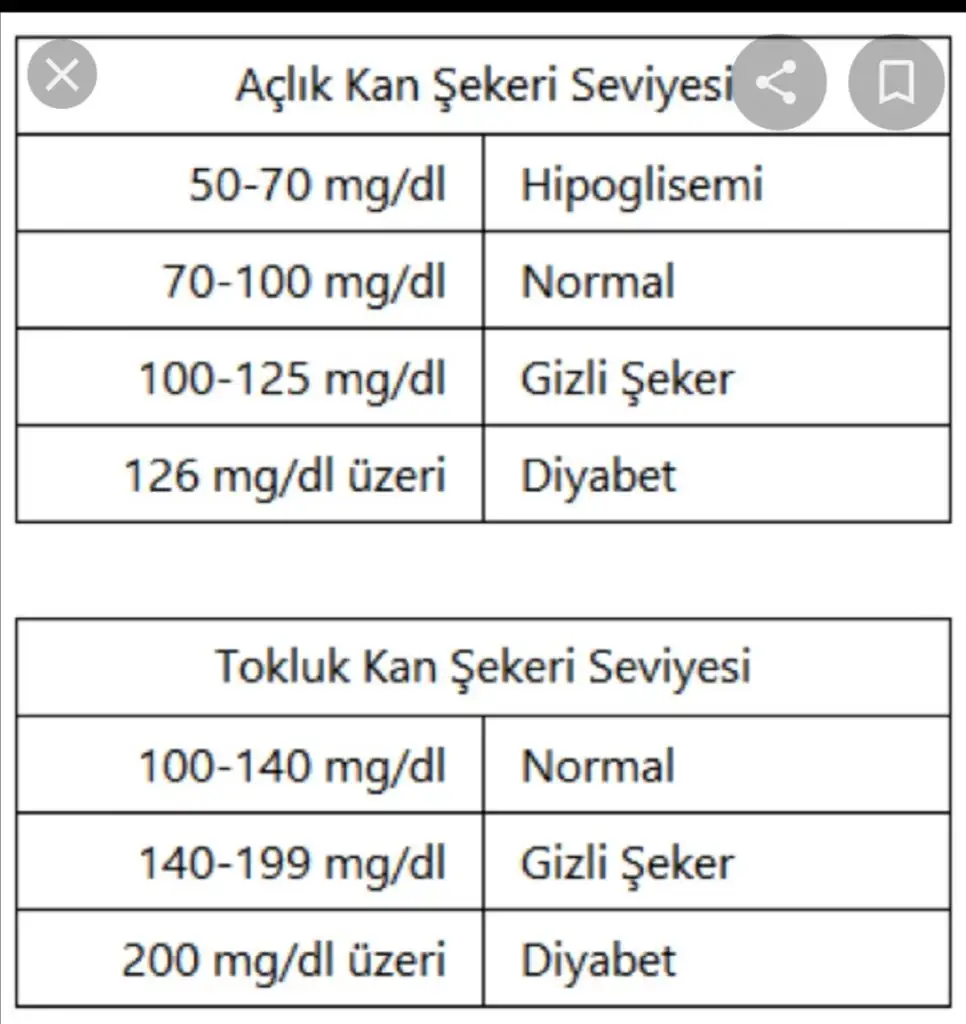 | Açlık Kan Şekeri Seviyesi | |
|---|---|
| 50-70 mg/dl | Hipoglisemi |
| 70-100 mg/dl | Normal |
| 100-125 mg/dl | Gizli Şeker |
| 126 mg/dl üzeri | Diyabet |

| Tokluk Kan Şekeri Seviyesi | |
|---|---|
| 100-140 mg/dl | Normal |
| 140-199 mg/dl | Gizli Şeker |
| 200 mg/dl üzeri | Diyabet |